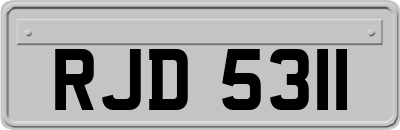 RJD 5311